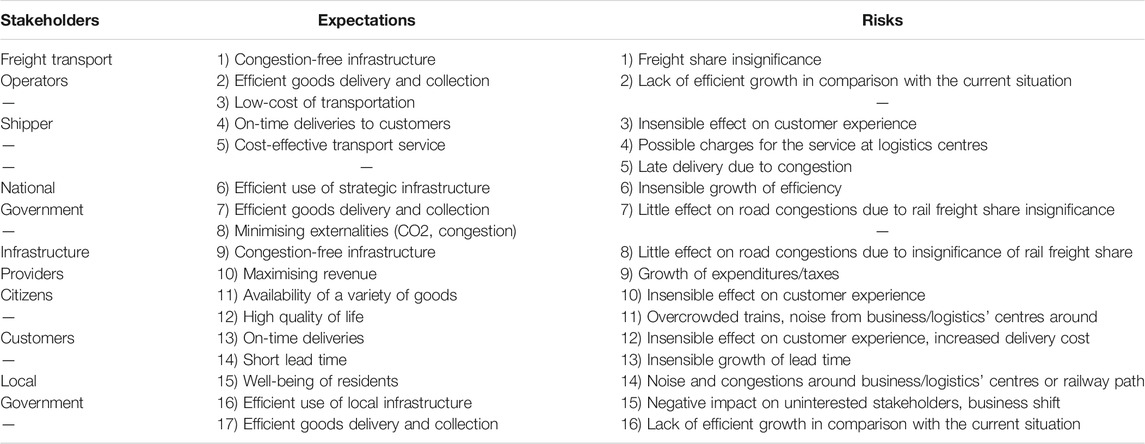 | Stakeholders | Expectations | Risks |
|---|---|---|
| Freight transport | 1) Congestion-free infrastructure | 1) Freight share insignificance |
| Operators | 2) Efficient goods delivery and collection | 2) Lack of efficient growth in comparison with the current situation |
| — | 3) Low-cost of transportation | — |
| Shipper | 4) On-time deliveries to customers | 3) Insensible effect on customer experience |
| — | 5) Cost-effective transport service | 4) Possible charges for the service at logistics centres |
| — | — | 5) Late delivery due to congestion |
| National | 6) Efficient use of strategic infrastructure | 6) Insensible growth of efficiency |
| Government | 7) Efficient goods delivery and collection | 7) Little effect on road congestions due to rail freight share insignificance |
| — | 8) Minimising externalities (CO2, congestion) | — |
| Infrastructure | 9) Congestion-free infrastructure | 8) Little effect on road congestions due to insignificance of rail freight share |
| Providers | 10) Maximising revenue | 9) Growth of expenditures/taxes |
| Citizens | 11) Availability of a variety of goods | 10) Insensible effect on customer experience |
| — | 12) High quality of life | 11) Overcrowded trains, noise from business/logistics' centres around |
| Customers | 13) On-time deliveries | 12) Insensible effect on customer experience, increased delivery cost |
| — | 14) Short lead time | 13) Insensible growth of lead time |
| Local | 15) Well-being of residents | 14) Noise and congestions around business/logistics' centres or railway path |
| Government | 16) Efficient use of local infrastructure | 15) Negative impact on uninterested stakeholders, business shift |
| — | 17) Efficient goods delivery and collection | 16) Lack of efficient growth in comparison with the current situation |